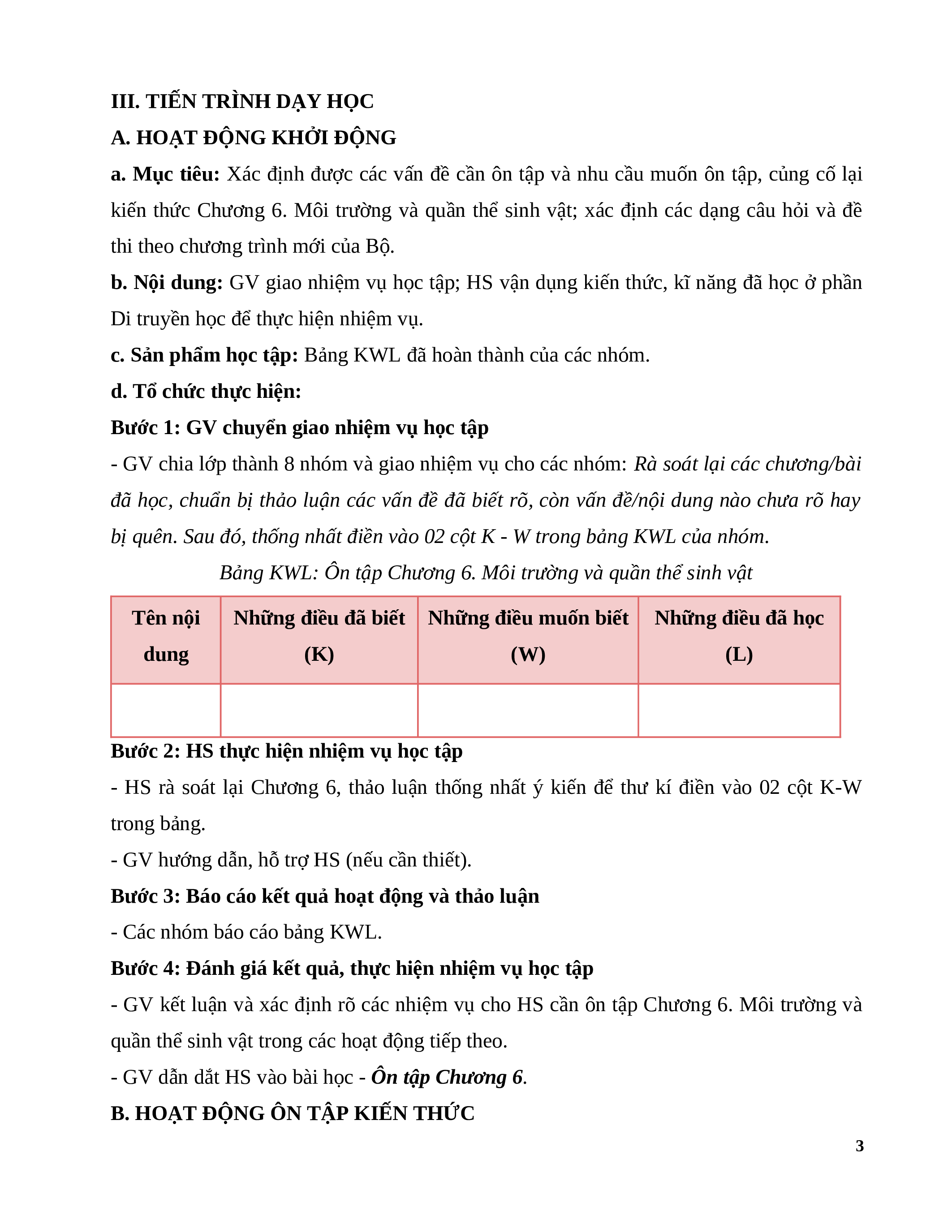 III. TIẾN TRÌNH DẠY HỌC

A. HOẠT ĐỘNG KHỞI ĐỘNG

a. Mục tiêu: Xác định được các vấn đề cần ôn tập và nhu cầu muốn ôn tập, củng cố lại kiến thức Chương 6. Môi trường và quần thể sinh vật; xác định các dạng câu hỏi và đề thi theo chương trình mới của Bộ.

b. Nội dung: GV giao nhiệm vụ học tập; HS vận dụng kiến thức, kĩ năng đã học ở phần Di truyền học để thực hiện nhiệm vụ.

c. Sản phẩm học tập: Bảng KWL đã hoàn thành của các nhóm.

d. Tổ chức thực hiện:

Bước 1: GV chuyển giao nhiệm vụ học tập

- GV chia lớp thành 8 nhóm và giao nhiệm vụ cho các nhóm: Rà soát lại các chương/bài đã học, chuẩn bị thảo luận các vấn đề đã biết rõ, còn vấn đề/nội dung nào chưa rõ hay bị quên. Sau đó, thống nhất điền vào 02 cột K - W trong bảng KWL của nhóm.

Bảng KWL: Ôn tập Chương 6. Môi trường và quần thể sinh vật

| Tên nội dung | Những điều đã biết (K) | Những điều muốn biết (W) | Những điều đã học (L) |
|---|---|---|---|
| | | | |

Bước 2: HS thực hiện nhiệm vụ học tập

- HS rà soát lại Chương 6, thảo luận thống nhất ý kiến để thư kí điền vào 02 cột K-W trong bảng.

- GV hướng dẫn, hỗ trợ HS (nếu cần thiết).

Bước 3: Báo cáo kết quả hoạt động và thảo luận

- Các nhóm báo cáo bảng KWL.

Bước 4: Đánh giá kết quả, thực hiện nhiệm vụ học tập

- GV kết luận và xác định rõ các nhiệm vụ cho HS cần ôn tập Chương 6. Môi trường và quần thể sinh vật trong các hoạt động tiếp theo.

- GV dẫn dắt HS vào bài học - Ôn tập Chương 6.

B. HOẠT ĐỘNG ÔN TẬP KIẾN THỨC

3